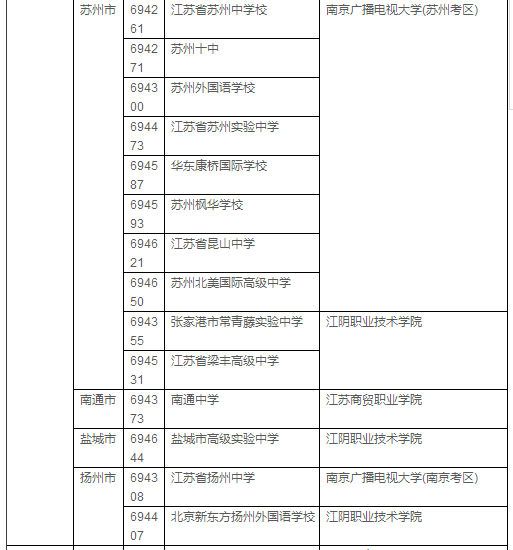 | | | | |
|---|---|---|---|
| 苏州市 | 694261 | 江苏省苏州中学校 | 南京广播电视大学(苏州考区) |
| | 694271 | 苏州十中 | |
| | 694300 | 苏州外国语学校 | |
| | 694473 | 江苏省苏州实验中学 | |
| | 694587 | 华东康桥国际学校 | |
| | 694593 | 苏州枫华学校 | |
| | 694621 | 江苏省昆山中学 | |
| | 694650 | 苏州北美国际高级中学 | |
| | 694355 | 张家港市常青藤实验中学 | 江阴职业技术学院 |
| | 694531 | 江苏省梁丰高级中学 | |
| 南通市 | 694373 | 南通中学 | 江苏商贸职业学院 |
| 盐城市 | 694644 | 盐城市高级实验中学 | 江阴职业技术学院 |
| 扬州市 | 694308 | 江苏省扬州中学 | 南京广播电视大学(南京考区) |
| | 694407 | 北京新东方扬州外国语学校 | 江阴职业技术学院 |